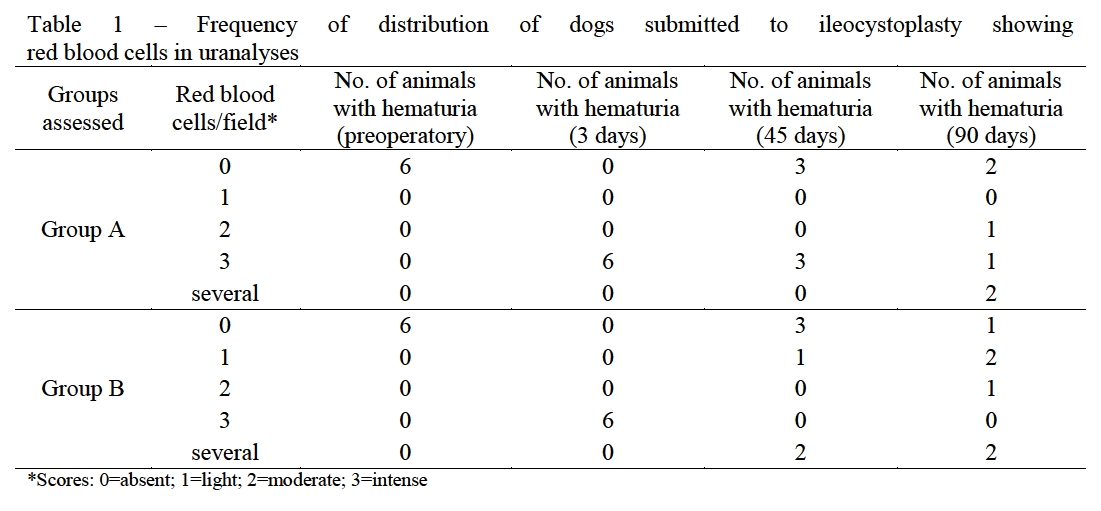 Table 1 – Frequency of distribution of dogs submitted to ileocystoplasty showing red blood cells in uranalyses

| Groups assessed | Red blood cells/field* | No. of animals with hematuria (preoperatory) | No. of animals with hematuria (3 days) | No. of animals with hematuria (45 days) | No. of animals with hematuria (90 days) |
|---|---|---|---|---|---|
| Group A | 0 | 6 | 0 | 3 | 2 |
| | 1 | 0 | 0 | 0 | 0 |
| | 2 | 0 | 0 | 0 | 1 |
| | 3 | 0 | 6 | 3 | 1 |
| | several | 0 | 0 | 0 | 2 |
| Group B | 0 | 6 | 0 | 3 | 1 |
| | 1 | 0 | 0 | 1 | 2 |
| | 2 | 0 | 0 | 0 | 1 |
| | 3 | 0 | 6 | 0 | 0 |
| | several | 0 | 0 | 2 | 2 |

*Scores: 0=absent; 1=light; 2=moderate; 3=intense